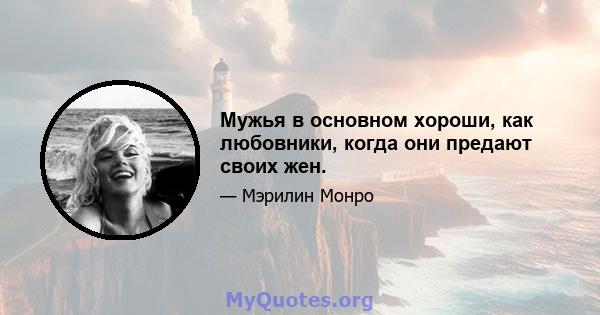 Мужья в основном хороши, как любовники, когда они предают своих жен.

— Мэрилин Монро

MyQuotes.org